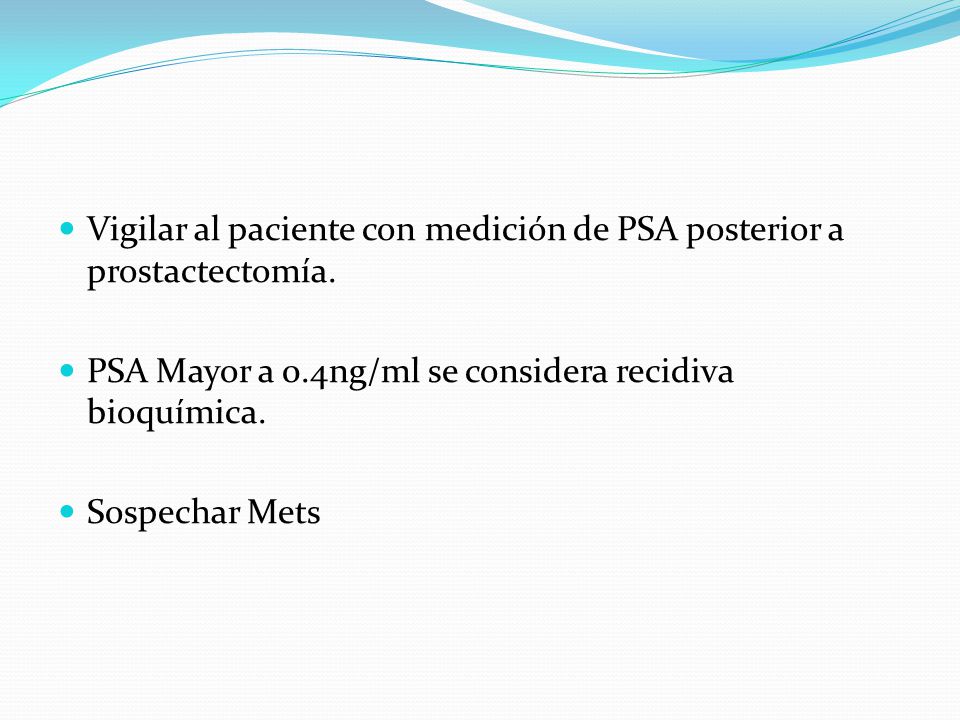 - Vigilar al paciente con medición de PSA posterior a prostactectomía.

- PSA Mayor a 0.4ng/ml se considera recidiva bioquímica.

- Sospechar Mets